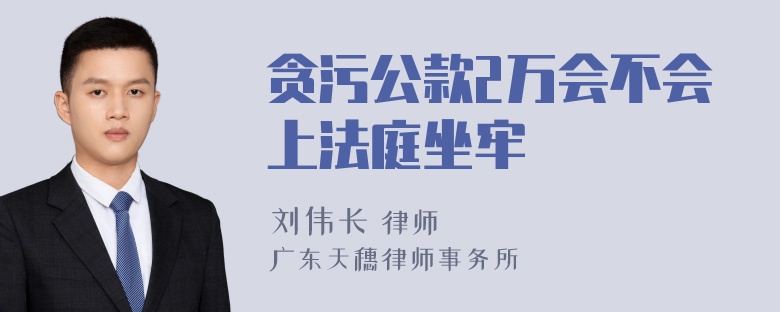 贪污公款2万会不会上法庭坐牢

刘伟长 律师
广东天穗律师事务所